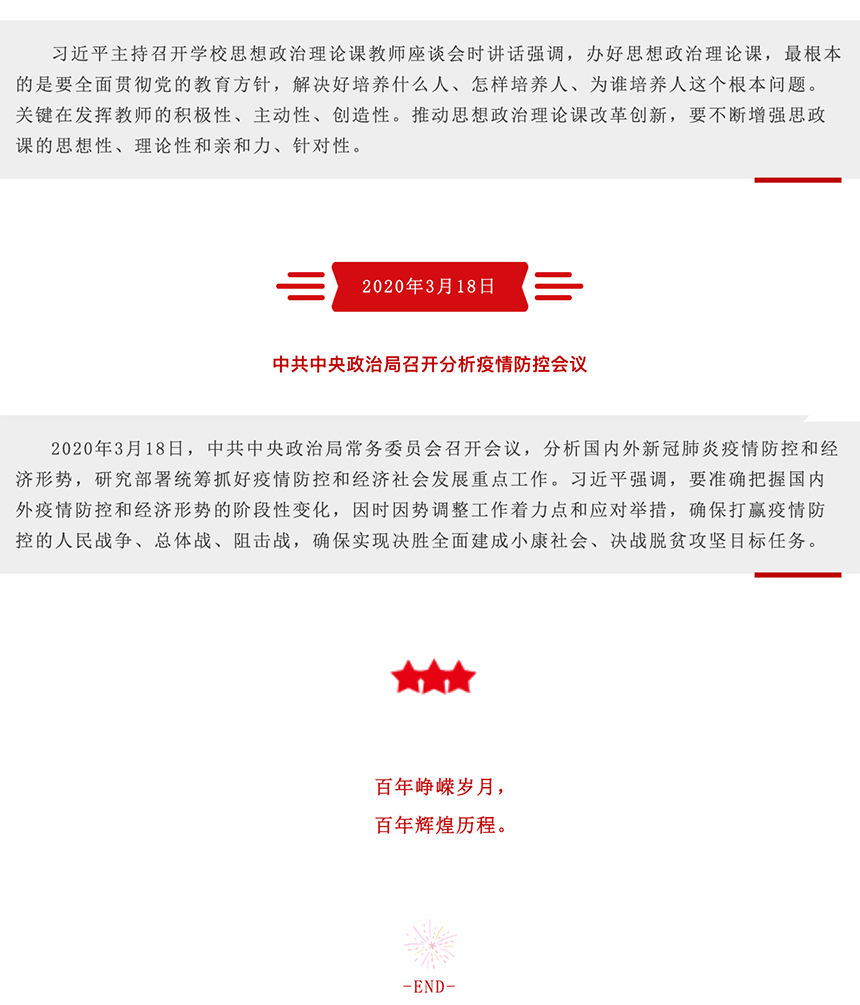 习近平主持召开学校思想政治理论课教师座谈会时讲话强调，办好思想政治理论课，最根本的是要全面贯彻党的教育方针，解决好培养什么人、怎样培养人、为谁培养人这个根本问题。关键在发挥教师的积极性、主动性、创造性。推动思想政治理论课改革创新，要不断增强思政课的思想性、理论性和亲和力、针对性。

2020年3月18日

中共中央政治局召开分析疫情防控会议

2020年3月18日，中共中央政治局常务委员会召开会议，分析国内外新冠肺炎疫情防控和经济形势，研究部署统筹抓好疫情防控和经济社会发展重点工作。习近平强调，要准确把握国内外疫情防控和经济形势的阶段性变化，因时因势调整工作着力点和应对举措，确保打赢疫情防控的人民战争、总体战、阻击战，确保实现决胜全面建成小康社会、决战脱贫攻坚目标任务。

百年峥嵘岁月，
百年辉煌历程。

-END-